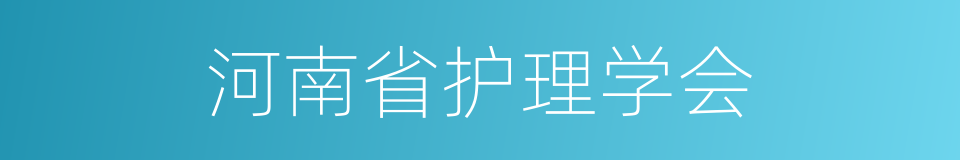 河南省护理学会